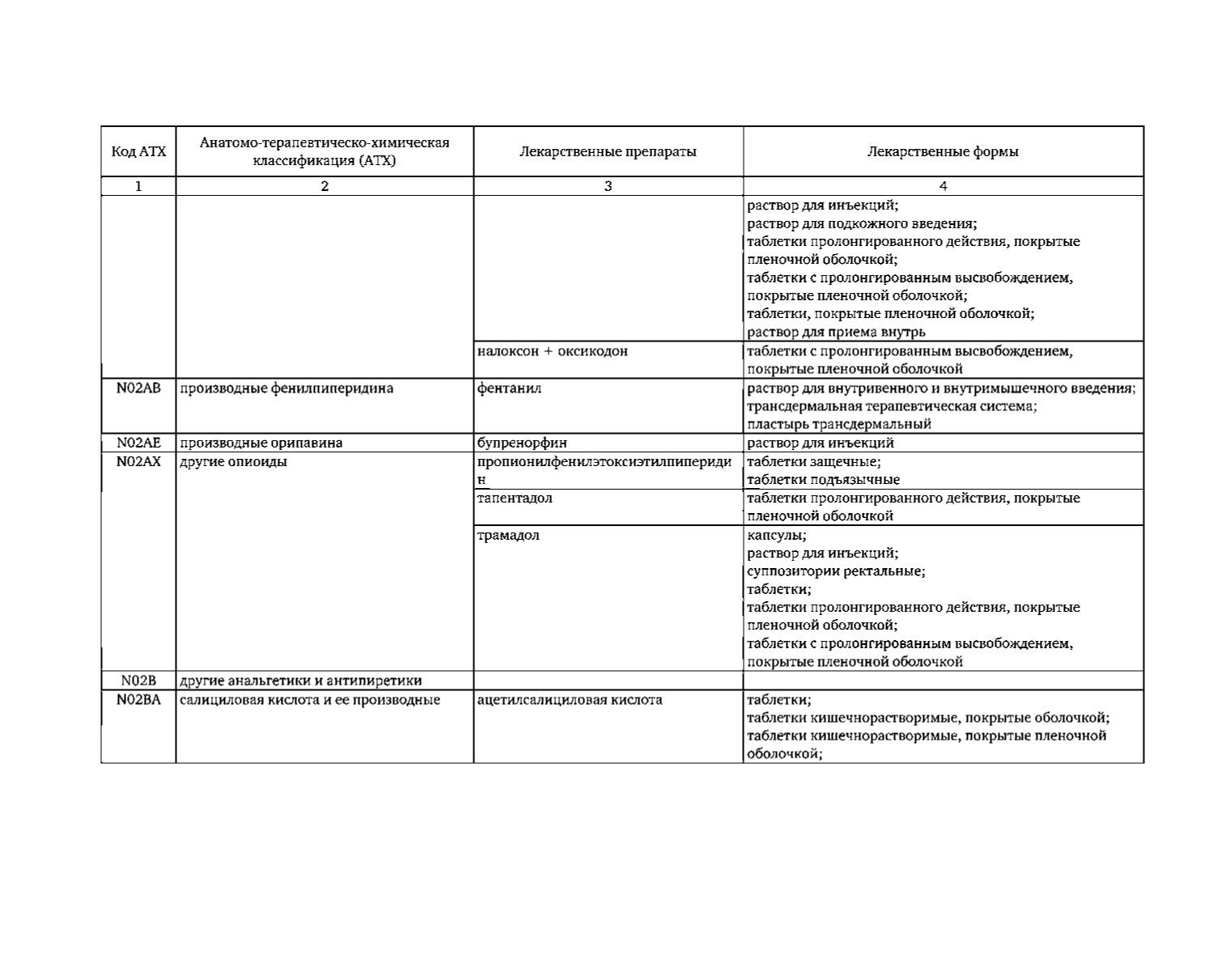 | Код АТХ | Анатомо-терапевтическо-химическая классификация (АТХ) | Лекарственные препараты | Лекарственные формы |
|---|---|---|---|
| 1 | 2 | 3 | 4 |
| | | | раствор для инъекций; раствор для подкожного введения; таблетки пролонгированного действия, покрытые пленочной оболочкой; таблетки с пролонгированным высвобождением, покрытые пленочной оболочкой; таблетки, покрытые пленочной оболочкой; раствор для приема внутрь |
| | | налоксон + оксикодон | таблетки с пролонгированным высвобождением, покрытые пленочной оболочкой |
| N02AB | производные фенилпиперидина | фентанил | раствор для внутривенного и внутримышечного введения; трансдермальная терапевтическая система; пластырь трансдермальный |
| N02AE | производные орипавина | бупренорфин | раствор для инъекций |
| N02AX | другие опиоиды | пропионилфенилэтоксиэтилпиперидин | таблетки защечные; таблетки подъязычные |
| | | тапентадол | таблетки пролонгированного действия, покрытые пленочной оболочкой |
| | | трамадол | капсулы; раствор для инъекций; суппозитории ректальные; таблетки; таблетки пролонгированного действия, покрытые пленочной оболочкой; таблетки с пролонгированным высвобождением, покрытые пленочной оболочкой |
| N02B | другие анальгетики и антипиретики | | |
| N02BA | салициловая кислота и ее производные | ацетилсалициловая кислота | таблетки; таблетки кишечнорастворимые, покрытые оболочкой; таблетки кишечнорастворимые, покрытые пленочной оболочкой; |